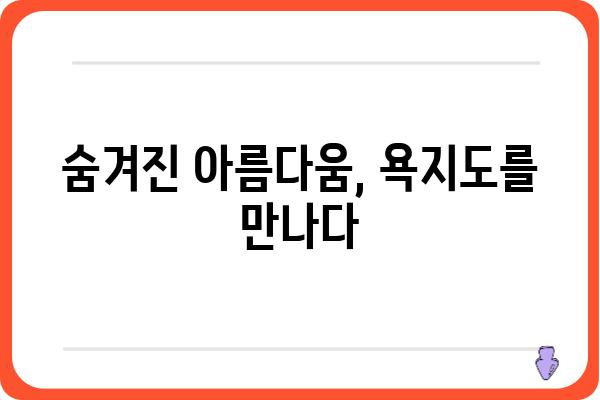 숨겨진 아름다움, 욕지도를 만나다